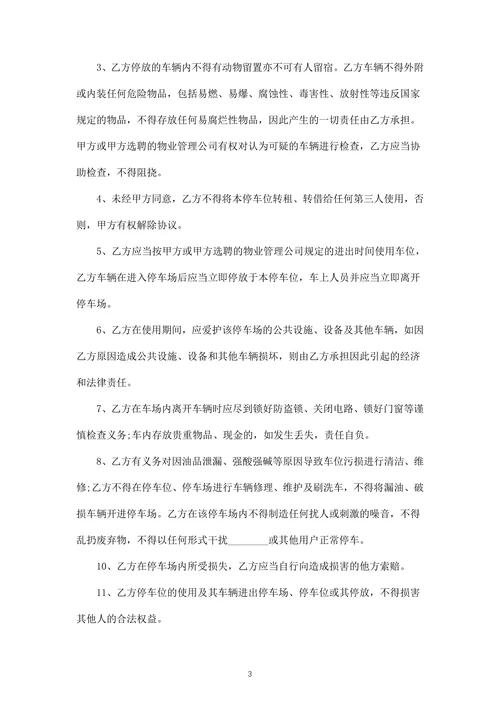 3、乙方停放的车辆内不得有动物留置亦不可有人留宿。乙方车辆不得外附或内装任何危险物品，包括易燃、易爆、腐蚀性、毒害性、放射性等违反国家规定的物品，不得存放任何易腐烂性物品，因此产生的一切责任由乙方承担。甲方或甲方选聘的物业管理公司有权对认为可疑的车辆进行检查，乙方应当协助检查，不得阻挠。

4、未经甲方同意，乙方不得将本停车位转租、转借给任何第三人使用，否则，甲方有权解除协议。

5、乙方应当按甲方或甲方选聘的物业管理公司规定的进出时间使用车位，乙方车辆在进入停车场后应当立即停放于本停车位，车上人员并应当立即离开停车场。

6、乙方在使用期间，应爱护该停车场的公共设施、设备及其他车辆，如因乙方原因造成公共设施、设备和其他车辆损坏，则由乙方承担因此引起的经济和法律责任。

7、乙方在车场内离开车辆时应尽到锁好防盗锁、关闭电路、锁好门窗等谨慎检查义务;车内存放贵重物品、现金的，如发生丢失，责任自负。

8、乙方有义务对因油品泄漏、强酸强碱等原因导致车位污损进行清洁、维修;乙方不得在停车位、停车场进行车辆修理、维护及刷洗车，不得将漏油、破损车辆开进停车场。乙方在该停车场内不得制造任何扰人或刺激的噪音，不得乱扔废弃物，不得以任何形式干扰________或其他用户正常停车。

10、乙方在停车场内所受损失，乙方应当自行向造成损害的他方索赔。

11、乙方停车位的使用及其车辆进出停车场、停车位或其停放，不得损害其他人的合法权益。

3